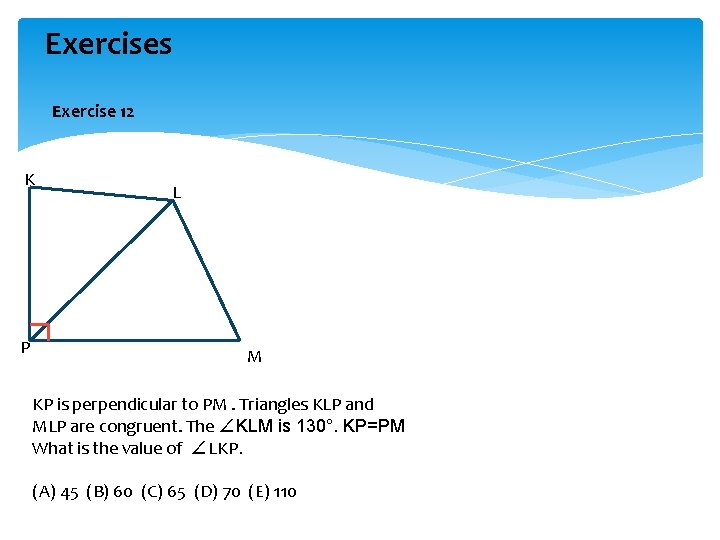 Exercises

Exercise 12

K

L

P

M

KP is perpendicular to PM . Triangles KLP and MLP are congruent. The $\angle$KLM is 130°. KP=PM What is the value of $\angle$LKP.

(A) 45 (B) 60 (C) 65 (D) 70 (E) 110